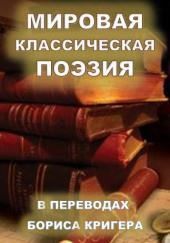 МИРОВАЯ
КЛАССИЧЕСКАЯ
ПОЭЗИЯ

В ПЕРЕВОДАХ
БОРИСА КРИГЕРА